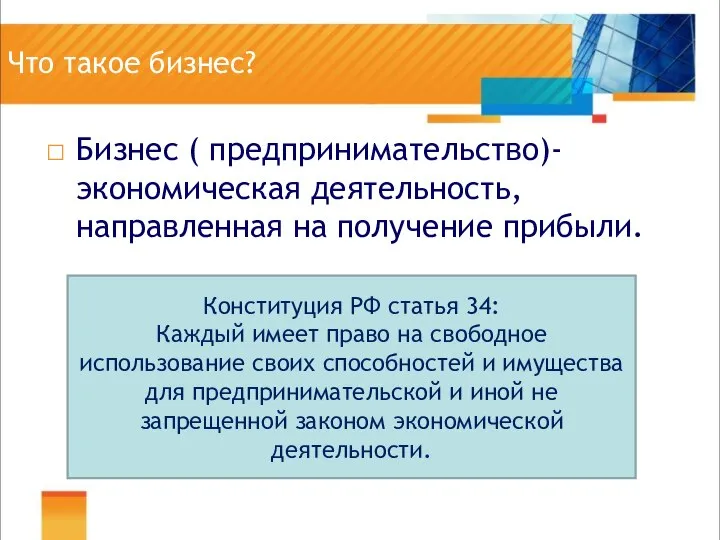 Что такое бизнес?

□ Бизнес ( предпринимательство)- экономическая деятельность, направленная на получение прибыли.

Конституция РФ статья 34:
Каждый имеет право на свободное использование своих способностей и имущества для предпринимательской и иной не запрещенной законом экономической деятельности.